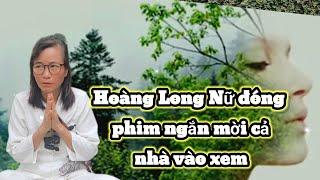 Hoàng Long Nữ đóng phim ngắn mời cả nhà vào xem